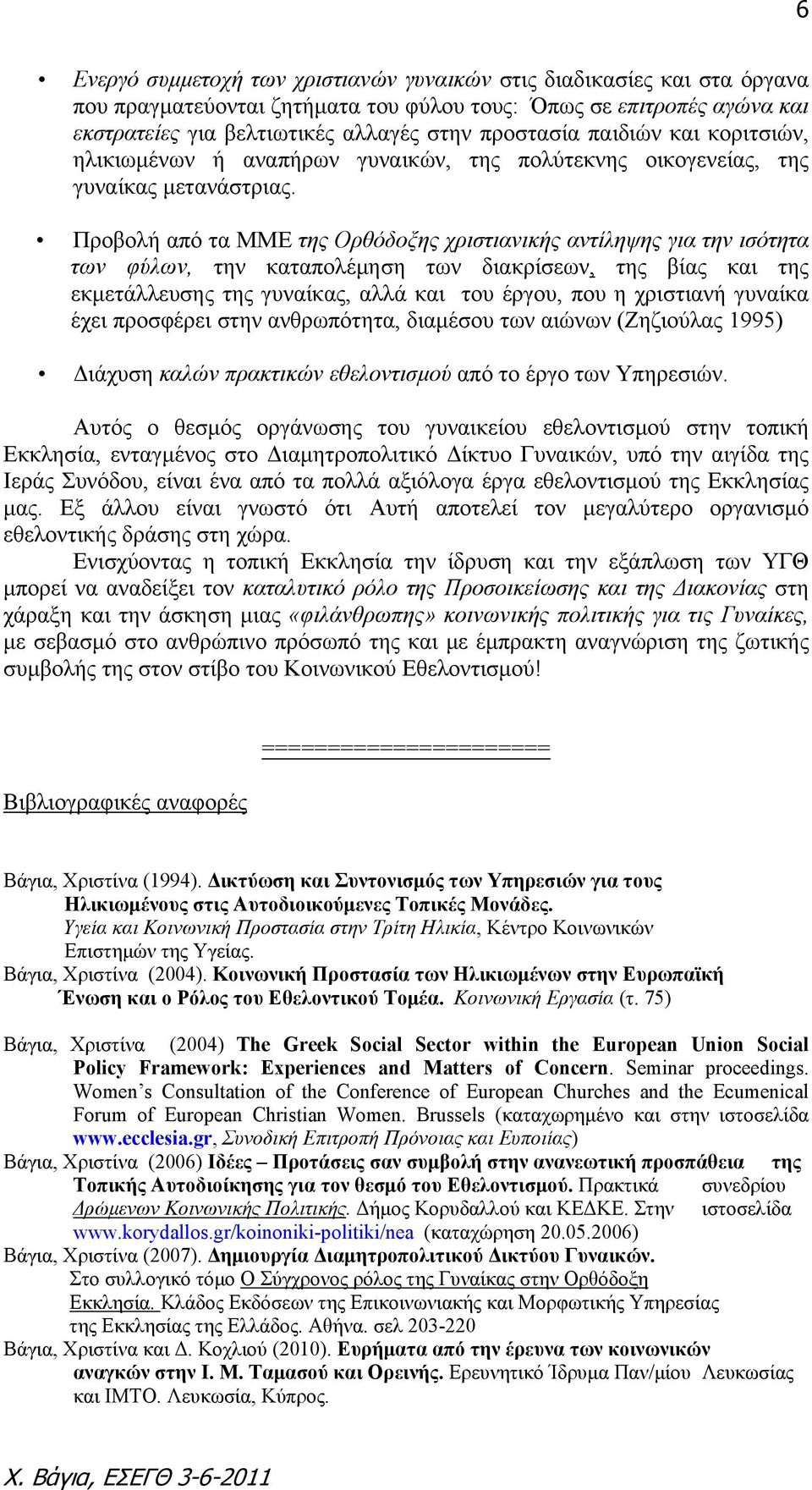 6

• Ενεργό συμμετοχή των χριστιανών γυναικών στις διαδικασίες και στα όργανα που πραγματεύονται ζητήματα του φύλου τους: Όπως σε επιτροπές αγώνα και εκστρατείες για βελτιωτικές αλλαγές στην προστασία παιδιών και κοριτσιών, ηλικιωμένων ή αναπήρων γυναικών, της πολύτεκνης οικογενείας, της γυναίκας μετανάστριας.

• Προβολή από τα ΜΜΕ της Ορθόδοξης χριστιανικής αντίληψης για την ισότητα των φύλων, την καταπολέμηση των διακρίσεων, της βίας και της εκμετάλλευσης της γυναίκας, αλλά και του έργου, που η χριστιανή γυναίκα έχει προσφέρει στην ανθρωπότητα, διαμέσου των αιώνων (Ζηζιούλας 1995)

• Διάχυση καλών πρακτικών εθελοντισμού από το έργο των Υπηρεσιών.

Αυτός ο θεσμός οργάνωσης του γυναικείου εθελοντισμού στην τοπική Εκκλησία, ενταγμένος στο Διαμητροπολιτικό Δίκτυο Γυναικών, υπό την αιγίδα της Ιεράς Συνόδου, είναι ένα από τα πολλά αξιόλογα έργα εθελοντισμού της Εκκλησίας μας. Εξ άλλου είναι γνωστό ότι Αυτή αποτελεί τον μεγαλύτερο οργανισμό εθελοντικής δράσης στη χώρα.

Ενισχύοντας η τοπική Εκκλησία την ίδρυση και την εξάπλωση των ΥΓΘ μπορεί να αναδείξει τον καταλυτικό ρόλο της Προσοικείωσης και της Διακονίας στη χάραξη και την άσκηση μιας «φιλάνθρωπης» κοινωνικής πολιτικής για τις Γυναίκες, με σεβασμό στο ανθρώπινο πρόσωπό της και με έμπρακτη αναγνώριση της ζωτικής συμβολής της στον στίβο του Κοινωνικού Εθελοντισμού!

=====================

Βιβλιογραφικές αναφορές

Βάγια, Χριστίνα (1994). Δικτύωση και Συντονισμός των Υπηρεσιών για τους Ηλικιωμένους στις Αυτοδιοικούμενες Τοπικές Μονάδες. Υγεία και Κοινωνική Προστασία στην Τρίτη Ηλικία, Κέντρο Κοινωνικών Επιστημών της Υγείας.
Βάγια, Χριστίνα (2004). Κοινωνική Προστασία των Ηλικιωμένων στην Ευρωπαϊκή Ένωση και ο Ρόλος του Εθελοντικού Τομέα. Κοινωνική Εργασία (τ. 75)

Βάγια, Χριστίνα (2004) The Greek Social Sector within the European Union Social Policy Framework: Experiences and Matters of Concern. Seminar proceedings. Women's Consultation of the Conference of European Churches and the Ecumenical Forum of European Christian Women. Brussels (καταχωρημένο και στην ιστοσελίδα www.ecclesia.gr, Συνοδική Επιτροπή Πρόνοιας και Ευποιίας)
Βάγια, Χριστίνα (2006) Ιδέες – Προτάσεις σαν συμβολή στην ανανεωτική προσπάθεια της Τοπικής Αυτοδιοίκησης για τον θεσμό του Εθελοντισμού. Πρακτικά συνεδρίου Δρώμενων Κοινωνικής Πολιτικής. Δήμος Κορυδαλλού και ΚΕΔΚΕ. Στην ιστοσελίδα www.korydallos.gr/koinoniki-politiki/nea (καταχώρηση 20.05.2006)
Βάγια, Χριστίνα (2007). Δημιουργία Διαμητροπολιτικού Δικτύου Γυναικών. Στο συλλογικό τόμο Ο Σύγχρονος ρόλος της Γυναίκας στην Ορθόδοξη Εκκλησία. Κλάδος Εκδόσεων της Επικοινωνιακής και Μορφωτικής Υπηρεσίας της Εκκλησίας της Ελλάδος. Αθήνα. σελ 203-220
Βάγια, Χριστίνα και Δ. Κοχλιού (2010). Ευρήματα από την έρευνα των κοινωνικών αναγκών στην Ι. Μ. Ταμασού και Ορεινής. Ερευνητικό Ίδρυμα Παν/μίου Λευκωσίας και ΙΜΤΟ. Λευκωσία, Κύπρος.

Χ. Βάγια, ΕΣΕΓΘ 3-6-2011